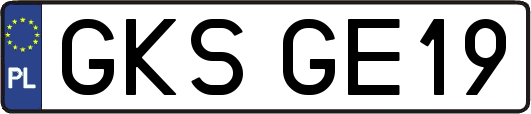 PL
GKS GE19